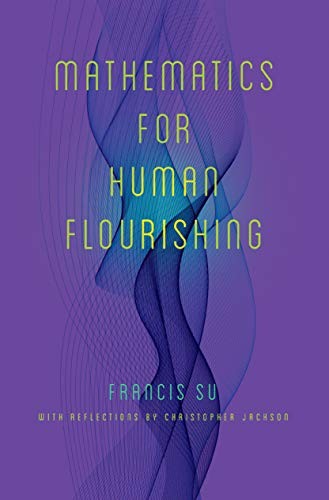 MATHEMATICS FOR HUMAN FLOURISHING

FRANCIS SU

WITH REFLECTIONS BY CHRISTOPHER JACKSON